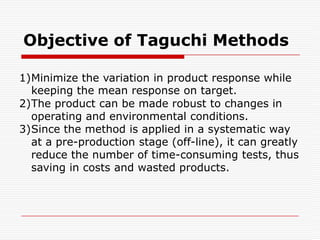 Objective of Taguchi Methods

1)Minimize the variation in product response while keeping the mean response on target.
2)The product can be made robust to changes in operating and environmental conditions.
3)Since the method is applied in a systematic way at a pre-production stage (off-line), it can greatly reduce the number of time-consuming tests, thus saving in costs and wasted products.